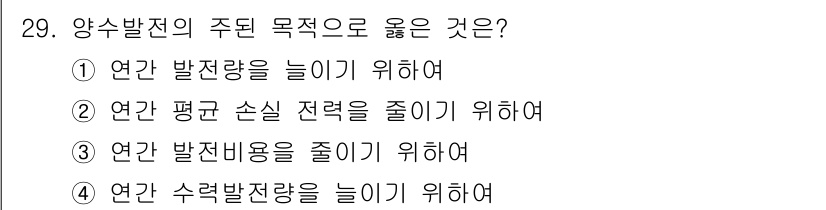 29. 양수발전의 주된 목적으로 옳은 것은?

① 연간 발전량을 늘이기 위하여

② 연간 평균 손실 전력을 줄이기 위하여

③ 연간 발전비용을 줄이기 위하여

④ 연간 수력발전량을 늘이기 위하여